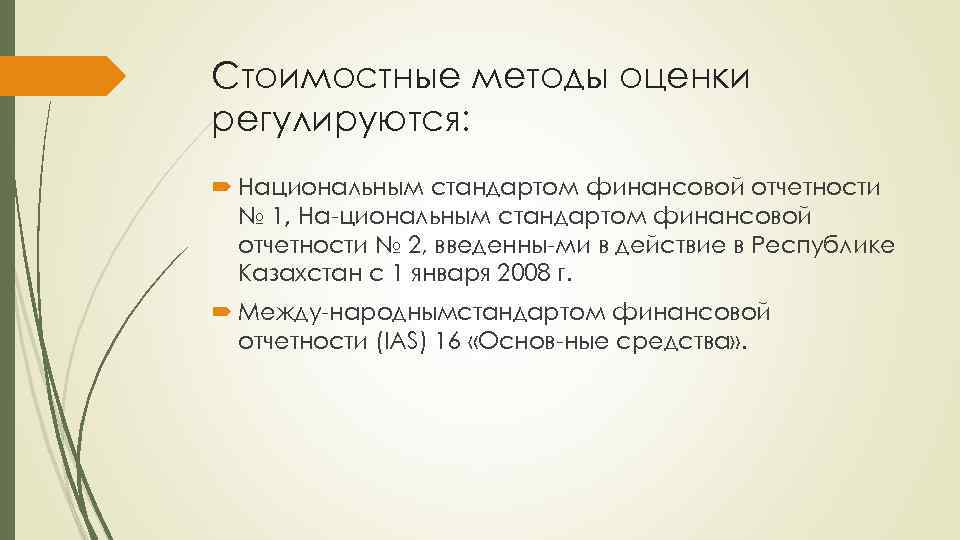 Стоимостные методы оценки регулируются:

Национальным стандартом финансовой отчетности № 1, На-циональным стандартом финансовой отчетности № 2, введенны-ми в действие в Республике Казахстан с 1 января 2008 г.

Между-народнымстандартом финансовой отчетности (IAS) 16 «Основ-ные средства».